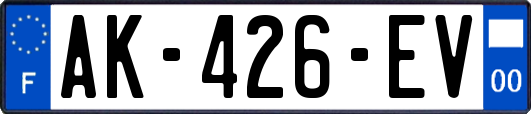 F
AK-426-EV
00